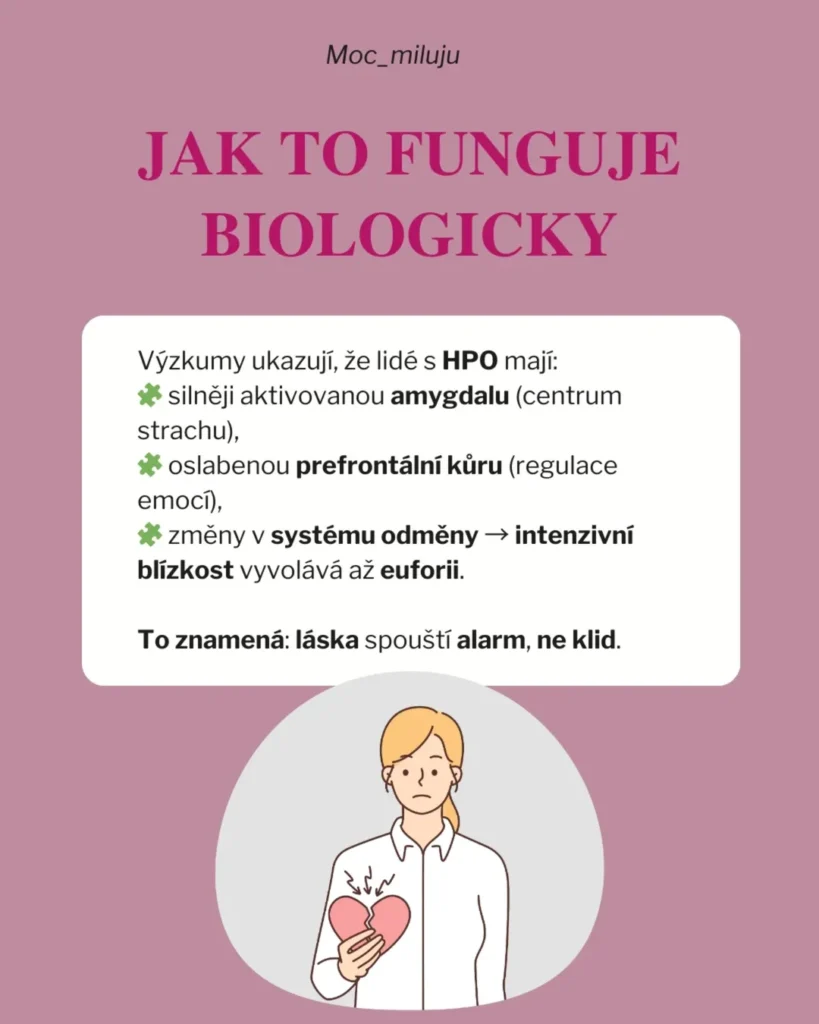 Moc_miluju

JAK TO FUNGUJE BIOLOGICKY

Výzkumy ukazují, že lidé s HPO mají:
🧩 silněji aktivovanou amygdalu (centrum strachu),
🧩 oslabenou prefrontální kůru (regulace emocí),
🧩 změny v systému odměny → intenzivní blízkost vyvolává až euforii.

To znamená: láska spouští alarm, ne klid.